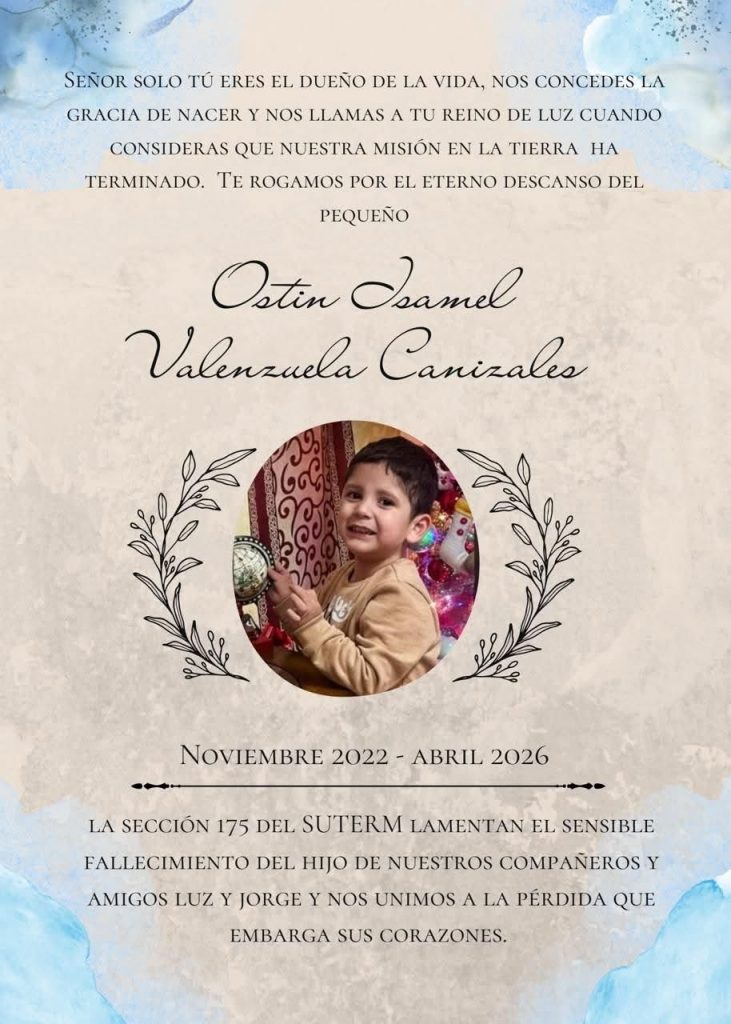 Señor solo tú eres el dueño de la vida, nos concedes la gracia de nacer y nos llamas a tu reino de luz cuando consideras que nuestra misión en la tierra ha terminado. Te rogamos por el eterno descanso del pequeño

Ostin Isamel
Valenzuela Canizales

Noviembre 2022 - abril 2026

la sección 175 del SUTERM lamentan el sensible fallecimiento del hijo de nuestros compañeros y amigos luz y jorge y nos unimos a la pérdida que embarga sus corazones.